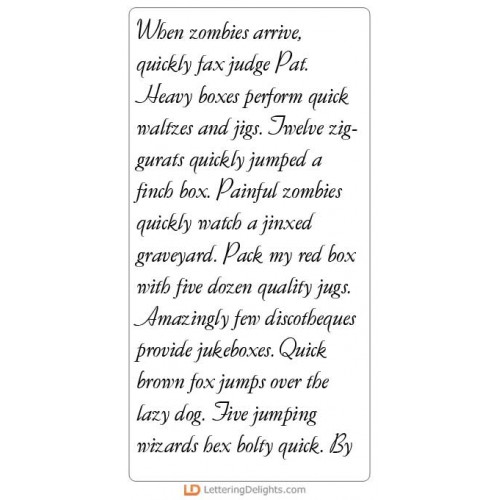 When zombies arrive, quickly fax judge Pat. Heavy boxes perform quick waltzes and jigs. Twelve ziggurats quickly jumped a finch box. Painful zombies quickly watch a jinxed graveyard. Pack my red box with five dozen quality jugs. Amazingly few discotheques provide jukeboxes. Quick brown fox jumps over the lazy dog. Five jumping wizards hex bolty quick. By

LD LetteringDelights.com